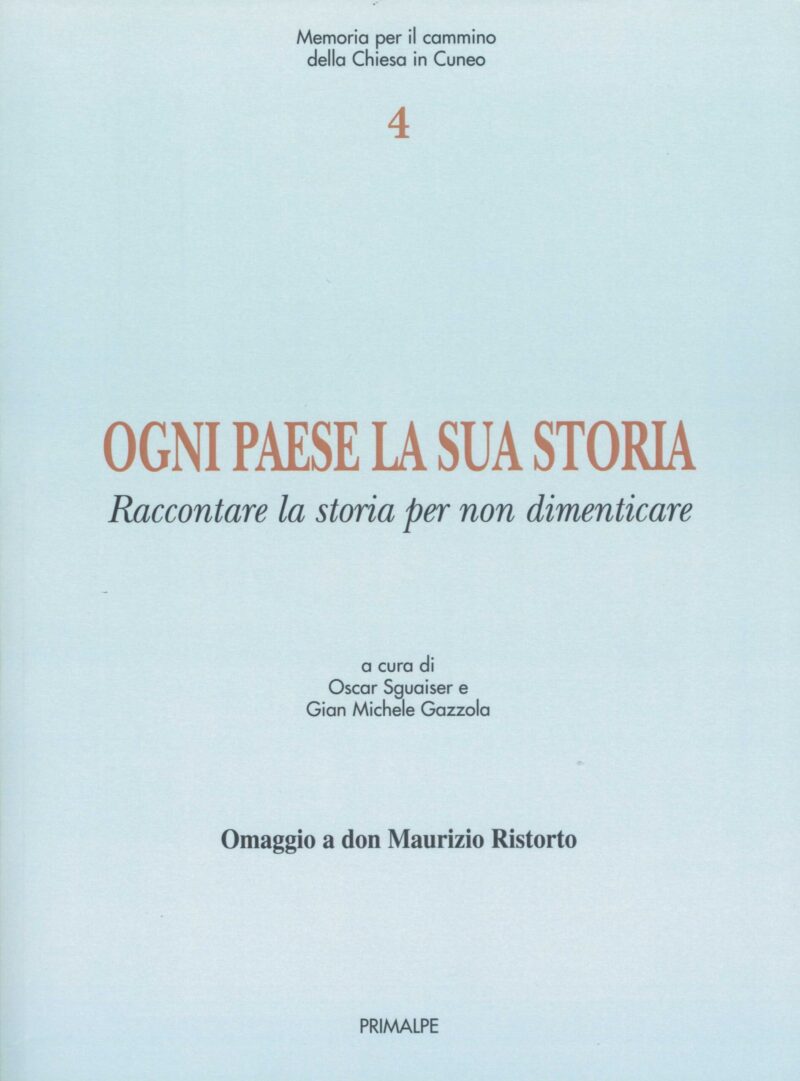 Memoria per il cammino
della Chiesa in Cuneo

4

OGNI PAESE LA SUA STORIA

Raccontare la storia per non dimenticare

a cura di
Oscar Sguaiser e
Gian Michele Gazzola

Omaggio a don Maurizio Ristorto

PRIMALPE